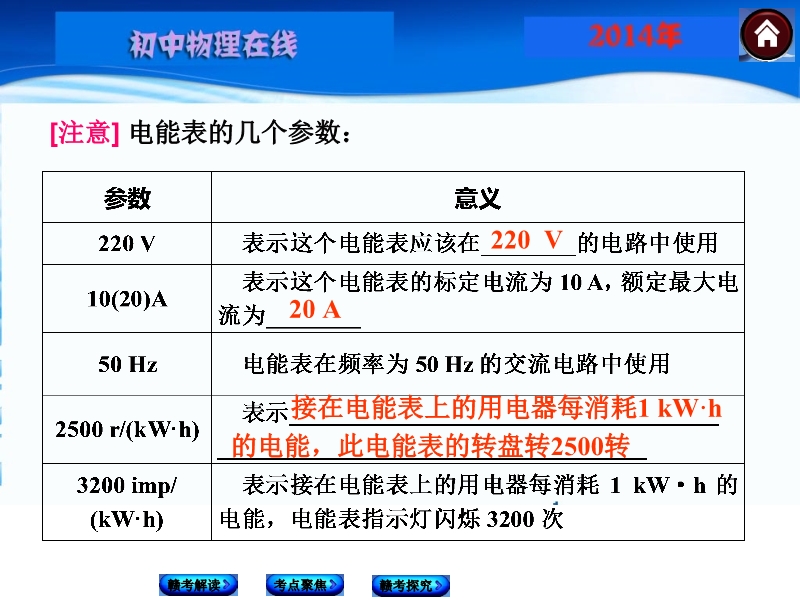 初中物理在线

2014年

[注意] 电能表的几个参数：

| 参数 | 意义 |
|---|---|
| 220 V | 表示这个电能表应该在 220 V 的电路中使用 |
| 10(20)A | 表示这个电能表的标定电流为 10 A，额定最大电流为 20 A |
| 50 Hz | 电能表在频率为 50 Hz 的交流电路中使用 |
| 2500 r/(kW·h) | 表示接在电能表上的用电器每消耗1 kW·h的电能，此电能表的转盘转2500转 |
| 3200 imp/(kW·h) | 表示接在电能表上的用电器每消耗 1 kW·h 的电能，电能表指示灯闪烁 3200 次 |

赣考解读 考点聚焦 赣考探究